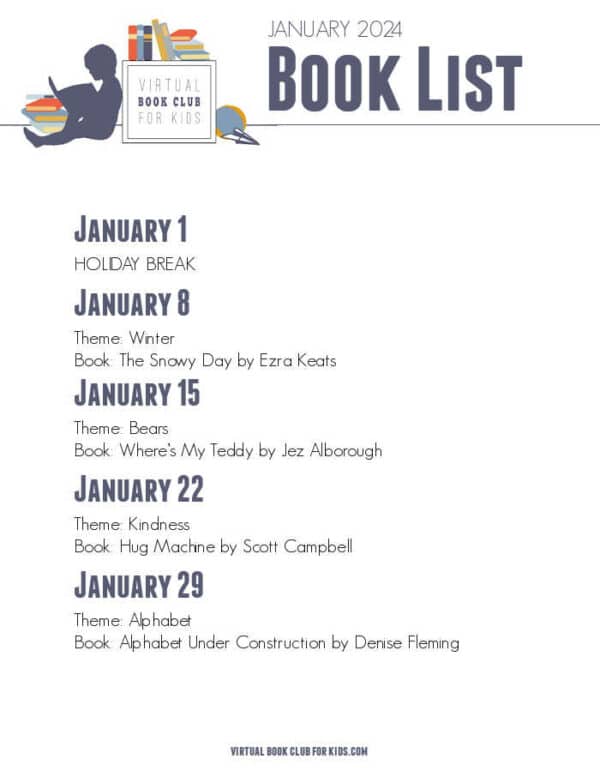 VIRTUAL BOOK CLUB FOR KIDS

JANUARY 2024

BOOK LIST

JANUARY 1

HOLIDAY BREAK

JANUARY 8

Theme: Winter
Book: The Snowy Day by Ezra Keats

JANUARY 15

Theme: Bears
Book: Where's My Teddy by Jez Alborough

JANUARY 22

Theme: Kindness
Book: Hug Machine by Scott Campbell

JANUARY 29

Theme: Alphabet
Book: Alphabet Under Construction by Denise Fleming

VIRTUAL BOOK CLUB FOR KIDS.COM